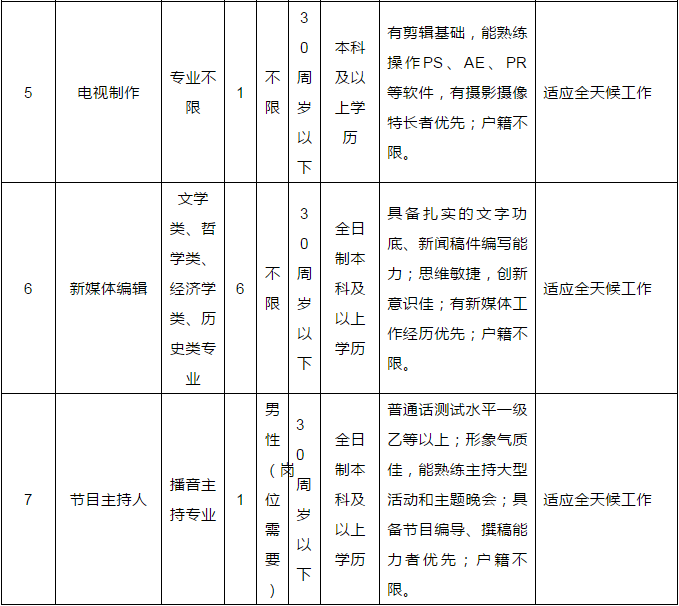 | 5 | 电视制作 | 专业不限 | 1 | 不限 | 30周岁以下 | 本科及以上学历 | 有剪辑基础，能熟练操作PS、AE、PR等软件，有摄影摄像特长者优先；户籍不限。 | 适应全天候工作 |
|---|---|---|---|---|---|---|---|---|
| 6 | 新媒体编辑 | 文学类、哲学类、经济学类、历史类专业 | 6 | 不限 | 30周岁以下 | 全日制本科及以上学历 | 具备扎实的文字功底、新闻稿件编写能力；思维敏捷，创新意识佳；有新媒体工作经历优先；户籍不限。 | 适应全天候工作 |
| 7 | 节目主持人 | 播音主持专业 | 1 | 男性（岗位需要） | 30周岁以下 | 全日制本科及以上学历 | 普通话测试水平一级乙等以上；形象气质佳，能熟练主持大型活动和主题晚会；具备节目编导、撰稿能力者优先；户籍不限。 | 适应全天候工作 |